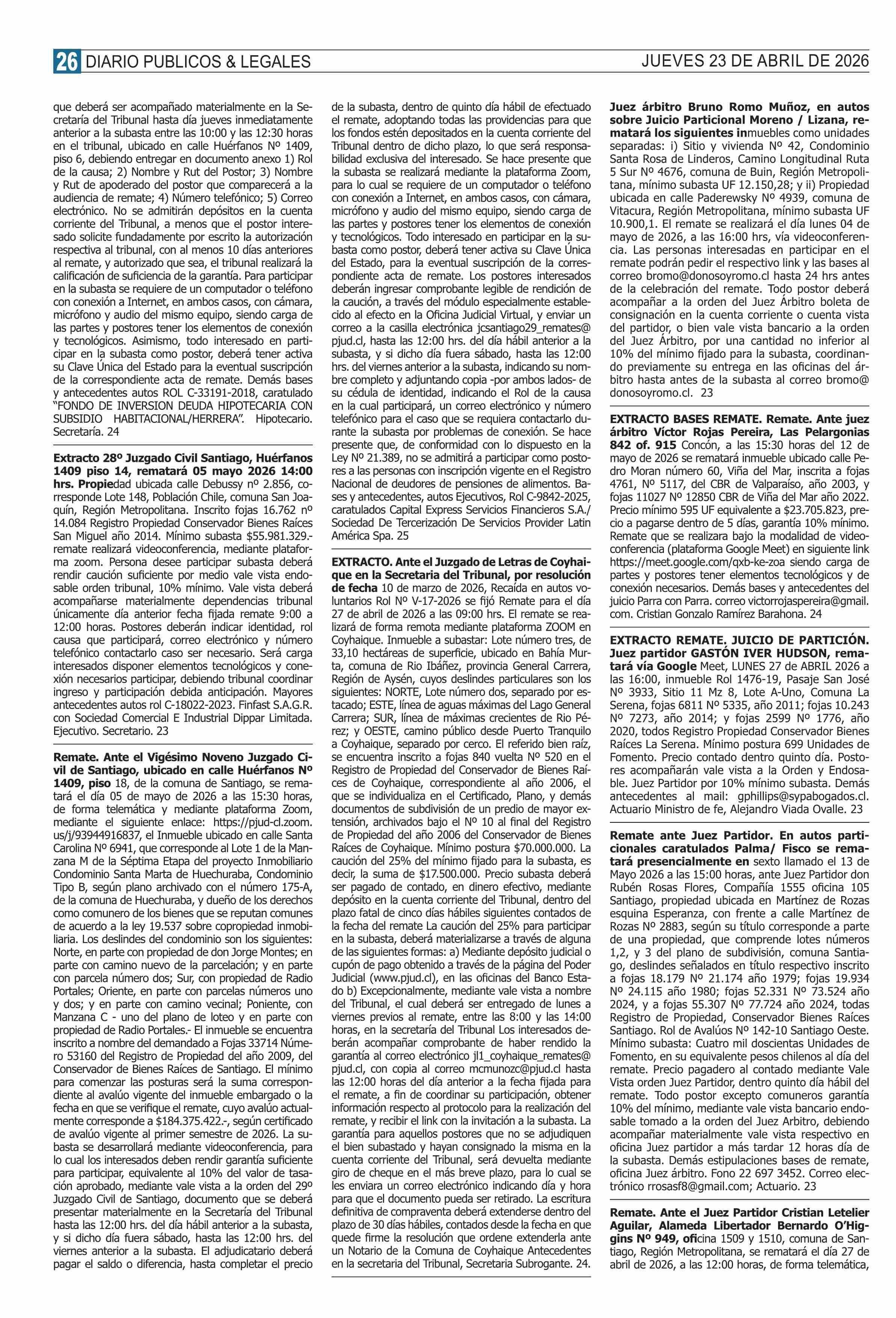 26 DIARIO PUBLICOS & LEGALES JUEVES 23 DE ABRIL DE 2026

que deberá ser acompañado materialmente en la Secretaría del Tribunal hasta día jueves inmediatamente anterior a la subasta entre las 10:00 y las 12:30 horas en el tribunal, ubicado en calle Huérfanos Nº 1409, piso 6, debiendo entregar en documento anexo 1) Rol de la causa; 2) Nombre y Rut del Postor; 3) Nombre y Rut de apoderado del postor que comparecerá a la audiencia de remate; 4) Número telefónico; 5) Correo electrónico. No se admitirán depósitos en la cuenta corriente del Tribunal, a menos que el postor interesado solicite fundadamente por escrito la autorización respectiva al tribunal, con al menos 10 días anteriores al remate, y autorizado que sea, el tribunal realizará la calificación de suficiencia de la garantía. Para participar en la subasta se requiere de un computador o teléfono con conexión a Internet, en ambos casos, con cámara, micrófono y audio del mismo equipo, siendo carga de las partes y postores tener los elementos de conexión y tecnológicos. Asimismo, todo interesado en participar en la subasta como postor, deberá tener activa su Clave Única del Estado para la eventual suscripción de la correspondiente acta de remate. Demás bases y antecedentes autos ROL C-33191-2018, caratulado "FONDO DE INVERSION DEUDA HIPOTECARIA CON SUBSIDIO HABITACIONAL/HERRERA". Hipotecario. Secretaría. 24

Extracto 28º Juzgado Civil Santiago, Huérfanos 1409 piso 14, rematará 05 mayo 2026 14:00 hrs. Propiedad ubicada calle Debussy nº 2.856, corresponde Lote 148, Población Chile, comuna San Joaquín, Región Metropolitana. Inscrito fojas 16.762 nº 14.084 Registro Propiedad Conservador Bienes Raíces San Miguel año 2014. Mínimo subasta $55.981.329.- remate realizará videoconferencia, mediante plataforma zoom. Persona desee participar subasta deberá rendir caución suficiente por medio vale vista endosable orden tribunal, 10% mínimo. Vale vista deberá acompañarse materialmente dependencias tribunal únicamente día anterior fecha fijada remate 9:00 a 12:00 horas. Postores deberán indicar identidad, rol causa que participará, correo electrónico y número telefónico contactarlo caso ser necesario. Será carga interesados disponer elementos tecnológicos y conexión necesarios participar, debiendo tribunal coordinar ingreso y participación debida anticipación. Mayores antecedentes autos rol C-18022-2023. Finfast S.A.G.R. con Sociedad Comercial E Industrial Dippar Limitada. Ejecutivo. Secretario. 23

Remate. Ante el Vigésimo Noveno Juzgado Civil de Santiago, ubicado en calle Huérfanos Nº 1409, piso 18, de la comuna de Santiago, se rematará el día 05 de mayo de 2026 a las 15:30 horas, de forma telemática y mediante plataforma Zoom, mediante el siguiente enlace: https://pjud-cl.zoom.us/j/93944916837, el Inmueble ubicado en calle Santa Carolina Nº 6941, que corresponde al Lote 1 de la Manzana M de la Séptima Etapa del proyecto Inmobiliario Condominio Santa Marta de Huechuraba, Condominio Tipo B, según plano archivado con el número 175-A, de la comuna de Huechuraba, y dueño de los derechos como comunero de los bienes que se reputan comunes de acuerdo a la ley 19.537 sobre copropiedad inmobiliaria. Los deslindes del condominio son los siguientes: Norte, en parte con propiedad de don Jorge Montes; en parte con camino nuevo de la parcelación; y en parte con parcela número dos; Sur, con propiedad de Radio Portales; Oriente, en parte con parcelas números uno y dos; y en parte con camino vecinal; Poniente, con Manzana C - uno del plano de loteo y en parte con propiedad de Radio Portales.- El inmueble se encuentra inscrito a nombre del demandado a Fojas 33714 Número 53160 del Registro de Propiedad del año 2009, del Conservador de Bienes Raíces de Santiago. El mínimo para comenzar las posturas será la suma correspondiente al avalúo vigente del inmueble embargado o la fecha en que se verifique el remate, cuyo avalúo actualmente corresponde a $184.375.422.-, según certificado de avalúo vigente al primer semestre de 2026. La subasta se desarrollará mediante videoconferencia, para lo cual los interesados deben rendir garantía suficiente para participar, equivalente al 10% del valor de tasación aprobado, mediante vale vista a la orden del 29º Juzgado Civil de Santiago, documento que se deberá presentar materialmente en la Secretaría del Tribunal hasta las 12:00 hrs. del día hábil anterior a la subasta, y si dicho día fuera sábado, hasta las 12:00 hrs. del viernes anterior a la subasta. El adjudicatario deberá pagar el saldo o diferencia, hasta completar el precio de la subasta, dentro de quinto día hábil de efectuado el remate, adoptando todas las providencias para que los fondos estén depositados en la cuenta corriente del Tribunal dentro de dicho plazo, lo que será responsabilidad exclusiva del interesado. Se hace presente que la subasta se realizará mediante la plataforma Zoom, para lo cual se requiere de un computador o teléfono con conexión a Internet, en ambos casos, con cámara, micrófono y audio del mismo equipo, siendo carga de las partes y postores tener los elementos de conexión y tecnológicos. Todo interesado en participar en la subasta como postor, deberá tener activa su Clave Única del Estado, para la eventual suscripción de la correspondiente acta de remate. Los postores interesados deberán ingresar comprobante legible de rendición de la caución, a través del módulo especialmente establecido al efecto en la Oficina Judicial Virtual, y enviar un correo a la casilla electrónica jcsantiago29_remates@pjud.cl, hasta las 12:00 hrs. del día hábil anterior a la subasta, y si dicho día fuera sábado, hasta las 12:00 hrs. del viernes anterior a la subasta, indicando su nombre completo y adjuntando copia -por ambos lados- de su cédula de identidad, indicando el Rol de la causa en la cual participará, un correo electrónico y número telefónico para el caso que se requiera contactarlo durante la subasta por problemas de conexión. Se hace presente que, de conformidad con lo dispuesto en la Ley Nº 21.389, no se admitirá a participar como postores a las personas con inscripción vigente en el Registro Nacional de deudores de pensiones de alimentos. Bases y antecedentes, autos Ejecutivos, Rol C-9842-2025, caratulados Capital Express Servicios Financieros S.A./ Sociedad De Tercerización De Servicios Provider Latin América Spa. 25

EXTRACTO. Ante el Juzgado de Letras de Coyhaique en la Secretaria del Tribunal, por resolución de fecha 10 de marzo de 2026, Recaída en autos voluntarios Rol Nº V-17-2026 se fijó Remate para el día 27 de abril de 2026 a las 09:00 hrs. El remate se realizará de forma remota mediante plataforma ZOOM en Coyhaique. Inmueble a subastar: Lote número tres, de 33,10 hectáreas de superficie, ubicado en Bahía Murta, comuna de Rio Ibáñez, provincia General Carrera, Región de Aysén, cuyos deslindes particulares son los siguientes: NORTE, Lote número dos, separado por estacado; ESTE, línea de aguas máximas del Lago General Carrera; SUR, línea de máximas crecientes de Rio Pérez; y OESTE, camino público desde Puerto Tranquilo a Coyhaique, separado por cerco. El referido bien raíz, se encuentra inscrito a fojas 840 vuelta Nº 520 en el Registro de Propiedad del Conservador de Bienes Raíces de Coyhaique, correspondiente al año 2006, el que se individualiza en el Certificado, Plano, y demás documentos de subdivisión de un predio de mayor extensión, archivados bajo el Nº 10 al final del Registro de Propiedad del año 2006 del Conservador de Bienes Raíces de Coyhaique. Mínimo postura $70.000.000. La caución del 25% del mínimo fijado para la subasta, es decir, la suma de $17.500.000. Precio subasta deberá ser pagado de contado, en dinero efectivo, mediante depósito en la cuenta corriente del Tribunal, dentro del plazo fatal de cinco días hábiles siguientes contados de la fecha del remate La caución del 25% para participar en la subasta, deberá materializarse a través de alguna de las siguientes formas: a) Mediante depósito judicial o cupón de pago obtenido a través de la página del Poder Judicial (www.pjud.cl), en las oficinas del Banco Estado b) Excepcionalmente, mediante vale vista a nombre del Tribunal, el cual deberá ser entregado de lunes a viernes previos al remate, entre las 8:00 y las 14:00 horas, en la secretaría del Tribunal Los interesados deberán acompañar comprobante de haber rendido la garantía al correo electrónico jl1_coyhaique_remates@pjud.cl, con copia al correo mcmunozc@pjud.cl hasta las 12:00 horas del día anterior a la fecha fijada para el remate, a fin de coordinar su participación, obtener información respecto al protocolo para la realización del remate, y recibir el link con la invitación a la subasta. La garantía para aquellos postores que no se adjudiquen el bien subastado y hayan consignado la misma en la cuenta corriente del Tribunal, será devuelta mediante giro de cheque en el más breve plazo, para lo cual se les enviara un correo electrónico indicando día y hora para que el documento pueda ser retirado. La escritura definitiva de compraventa deberá extenderse dentro del plazo de 30 días hábiles, contados desde la fecha en que quede firme la resolución que ordene extenderla ante un Notario de la Comuna de Coyhaique Antecedentes en la secretaria del Tribunal, Secretaria Subrogante. 24.

Juez árbitro Bruno Romo Muñoz, en autos sobre Juicio Particional Moreno / Lizana, rematará los siguientes inmuebles como unidades separadas: i) Sitio y vivienda Nº 42, Condominio Santa Rosa de Linderos, Camino Longitudinal Ruta 5 Sur Nº 4676, comuna de Buin, Región Metropolitana, mínimo subasta UF 12.150,28; y ii) Propiedad ubicada en calle Paderewsky Nº 4939, comuna de Vitacura, Región Metropolitana, mínimo subasta UF 10.900,1. El remate se realizará el día lunes 04 de mayo de 2026, a las 16:00 hrs, vía videoconferencia. Las personas interesadas en participar en el remate podrán pedir el respectivo link y las bases al correo bromo@donosoyromo.cl hasta 24 hrs antes de la celebración del remate. Todo postor deberá acompañar a la orden del Juez Árbitro boleta de consignación en la cuenta corriente o cuenta vista del partidor, o bien vale vista bancario a la orden del Juez Árbitro, por una cantidad no inferior al 10% del mínimo fijado para la subasta, coordinando previamente su entrega en las oficinas del árbitro hasta antes de la subasta al correo bromo@donosoyromo.cl. 23

EXTRACTO BASES REMATE. Remate. Ante juez árbitro Víctor Rojas Pereira, Las Pelargonias 842 of. 915 Concón, a las 15:30 horas del 12 de mayo de 2026 se rematará inmueble ubicado calle Pedro Moran número 60, Viña del Mar, inscrita a fojas 4761, Nº 5117, del CBR de Valparaíso, año 2003, y fojas 11027 Nº 12850 CBR de Viña del Mar año 2022. Precio mínimo 595 UF equivalente a $23.705.823, precio a pagarse dentro de 5 días, garantía 10% mínimo. Remate que se realizara bajo la modalidad de videoconferencia (plataforma Google Meet) en siguiente link https://meet.google.com/qxb-ke-zoa siendo carga de partes y postores tener elementos tecnológicos y de conexión necesarios. Demás bases y antecedentes del juicio Parra con Parra. correo victorrojaspereira@gmail.com. Cristian Gonzalo Ramírez Barahona. 24

EXTRACTO REMATE. JUICIO DE PARTICIÓN. Juez partidor GASTÓN IVER HUDSON, rematará vía Google Meet, LUNES 27 de ABRIL 2026 a las 16:00, inmueble Rol 1476-19, Pasaje San José Nº 3933, Sitio 11 Mz 8, Lote A-Uno, Comuna La Serena, fojas 6811 Nº 5335, año 2011; fojas 10.243 Nº 7273, año 2014; y fojas 2599 Nº 1776, año 2020, todos Registro Propiedad Conservador Bienes Raíces La Serena. Mínimo postura 699 Unidades de Fomento. Precio contado dentro quinto día. Postores acompañarán vale vista a la Orden y Endosable. Juez Partidor por 10% mínimo subasta. Demás antecedentes al mail: gphillips@sypabogados.cl. Actuario Ministro de fe, Alejandro Viada Ovalle. 23

Remate ante Juez Partidor. En autos particionales caratulados Palma/ Fisco se rematará presencialmente en sexto llamado el 13 de Mayo 2026 a las 15:00 horas, ante Juez Partidor don Rubén Rosas Flores, Compañía 1555 oficina 105 Santiago, propiedad ubicada en Martínez de Rozas esquina Esperanza, con frente a calle Martínez de Rozas Nº 2883, según su título corresponde a parte de una propiedad, que comprende lotes números 1,2, y 3 del plano de subdivisión, comuna Santiago, deslindes señalados en título respectivo inscrito a fojas 18.179 Nº 21.174 año 1979; fojas 19.934 Nº 24.115 año 1980; fojas 52.331 Nº 73.524 año 2024, y a fojas 55.307 Nº 77.724 año 2024, todas Registro de Propiedad, Conservador Bienes Raíces Santiago. Rol de Avalúos Nº 142-10 Santiago Oeste. Mínimo subasta: Cuatro mil doscientas Unidades de Fomento, en su equivalente pesos chilenos al día del remate. Precio pagadero al contado mediante Vale Vista orden Juez Partidor, dentro quinto día hábil del remate. Todo postor excepto comuneros garantía 10% del mínimo, mediante vale vista bancario endosable tomado a la orden del Juez Arbitro, debiendo acompañar materialmente vale vista respectivo en oficina Juez partidor a más tardar 12 horas día de la subasta. Demás estipulaciones bases de remate, oficina Juez árbitro. Fono 22 697 3452. Correo electrónico rrosasf8@gmail.com; Actuario. 23

Remate. Ante el Juez Partidor Cristian Letelier Aguilar, Alameda Libertador Bernardo O'Higgins Nº 949, oficina 1509 y 1510, comuna de Santiago, Región Metropolitana, se rematará el día 27 de abril de 2026, a las 12:00 horas, de forma telemática,